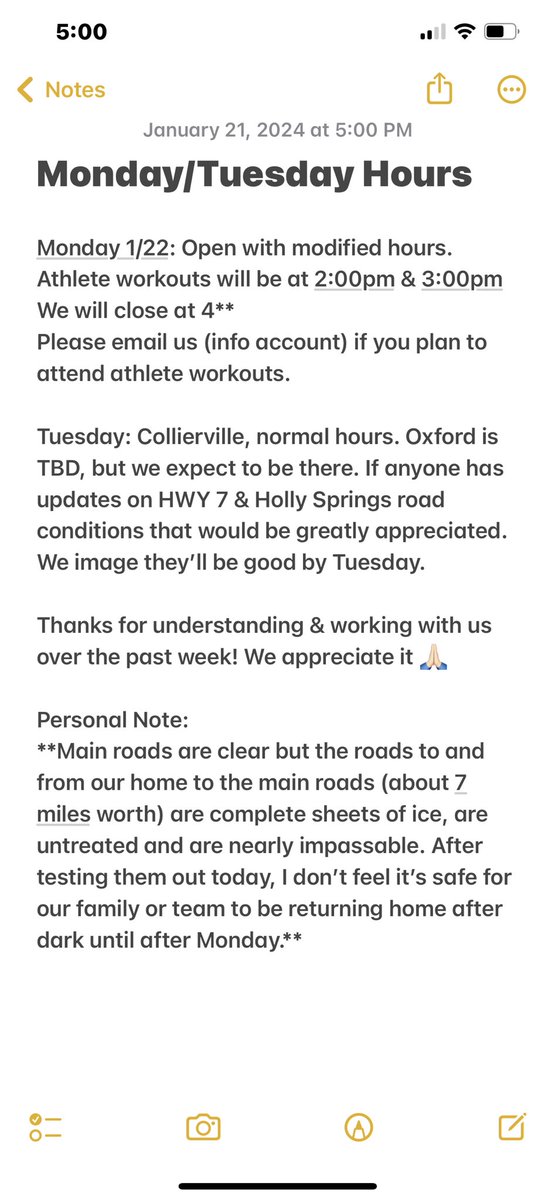 5:00

Notes

January 21, 2024 at 5:00 PM

Monday/Tuesday Hours

Monday 1/22: Open with modified hours. Athlete workouts will be at 2:00pm & 3:00pm We will close at 4**
Please email us (info account) if you plan to attend athlete workouts.

Tuesday: Collierville, normal hours. Oxford is TBD, but we expect to be there. If anyone has updates on HWY 7 & Holly Springs road conditions that would be greatly appreciated. We image they'll be good by Tuesday.

Thanks for understanding & working with us over the past week! We appreciate it 🙏🏻

Personal Note:
**Main roads are clear but the roads to and from our home to the main roads (about 7 miles worth) are complete sheets of ice, are untreated and are nearly impassable. After testing them out today, I don't feel it's safe for our family or team to be returning home after dark until after Monday.**